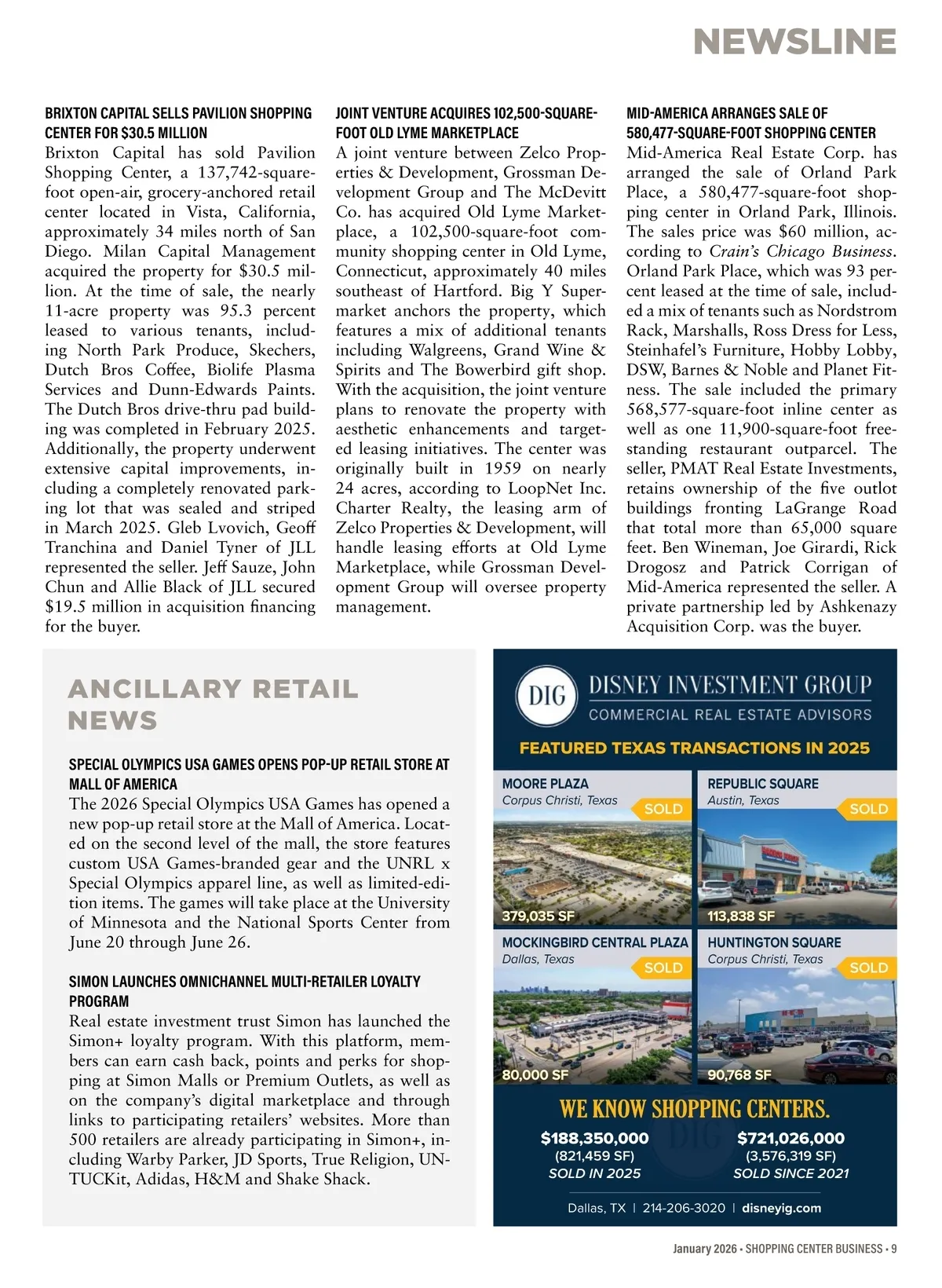 NEWSLINE

BRIXTON CAPITAL SELLS PAVILION SHOPPING CENTER FOR $30.5 MILLION
Brixton Capital has sold Pavilion Shopping Center, a 137,742-square-foot open-air, grocery-anchored retail center located in Vista, California, approximately 34 miles north of San Diego. Milan Capital Management acquired the property for $30.5 million. At the time of sale, the nearly 11-acre property was 95.3 percent leased to various tenants, including North Park Produce, Skechers, Dutch Bros Coffee, Biolife Plasma Services and Dunn-Edwards Paints. The Dutch Bros drive-thru pad building was completed in February 2025. Additionally, the property underwent extensive capital improvements, including a completely renovated parking lot that was sealed and striped in March 2025. Gleb Lvovich, Geoff Tranchina and Daniel Tyner of JLL represented the seller. Jeff Sauze, John Chun and Allie Black of JLL secured $19.5 million in acquisition financing for the buyer.

JOINT VENTURE ACQUIRES 102,500-SQUARE-FOOT OLD LYME MARKETPLACE
A joint venture between Zelco Properties & Development, Grossman Development Group and The McDevitt Co. has acquired Old Lyme Marketplace, a 102,500-square-foot community shopping center in Old Lyme, Connecticut, approximately 40 miles southeast of Hartford. Big Y Supermarket anchors the property, which features a mix of additional tenants including Walgreens, Grand Wine & Spirits and The Bowerbird gift shop. With the acquisition, the joint venture plans to renovate the property with aesthetic enhancements and targeted leasing initiatives. The center was originally built in 1959 on nearly 24 acres, according to LoopNet Inc. Charter Realty, the leasing arm of Zelco Properties & Development, will handle leasing efforts at Old Lyme Marketplace, while Grossman Development Group will oversee property management.

MID-AMERICA ARRANGES SALE OF 580,477-SQUARE-FOOT SHOPPING CENTER
Mid-America Real Estate Corp. has arranged the sale of Orland Park Place, a 580,477-square-foot shopping center in Orland Park, Illinois. The sales price was $60 million, according to Crain's Chicago Business. Orland Park Place, which was 93 percent leased at the time of sale, included a mix of tenants such as Nordstrom Rack, Marshalls, Ross Dress for Less, Steinhafel's Furniture, Hobby Lobby, DSW, Barnes & Noble and Planet Fitness. The sale included the primary 568,577-square-foot inline center as well as one 11,900-square-foot freestanding restaurant outparcel. The seller, PMAT Real Estate Investments, retains ownership of the five outlot buildings fronting LaGrange Road that total more than 65,000 square feet. Ben Wineman, Joe Girardi, Rick Drogosz and Patrick Corrigan of Mid-America represented the seller. A private partnership led by Ashkenazy Acquisition Corp. was the buyer.

ANCILLARY RETAIL NEWS

SPECIAL OLYMPICS USA GAMES OPENS POP-UP RETAIL STORE AT MALL OF AMERICA
The 2026 Special Olympics USA Games has opened a new pop-up retail store at the Mall of America. Located on the second level of the mall, the store features custom USA Games-branded gear and the UNRL x Special Olympics apparel line, as well as limited-edition items. The games will take place at the University of Minnesota and the National Sports Center from June 20 through June 26.

SIMON LAUNCHES OMNICHANNEL MULTI-RETAILER LOYALTY PROGRAM
Real estate investment trust Simon has launched the Simon+ loyalty program. With this platform, members can earn cash back, points and perks for shopping at Simon Malls or Premium Outlets, as well as on the company's digital marketplace and through links to participating retailers' websites. More than 500 retailers are already participating in Simon+, including Warby Parker, JD Sports, True Religion, UNTUCKit, Adidas, H&M and Shake Shack.

DIG DISNEY INVESTMENT GROUP
COMMERCIAL REAL ESTATE ADVISORS
FEATURED TEXAS TRANSACTIONS IN 2025

MOORE PLAZA
Corpus Christi, Texas
SOLD
379,035 SF

REPUBLIC SQUARE
Austin, Texas
SOLD
113,838 SF

MOCKINGBIRD CENTRAL PLAZA
Dallas, Texas
SOLD
80,000 SF

HUNTINGTON SQUARE
Corpus Christi, Texas
SOLD
90,768 SF

WE KNOW SHOPPING CENTERS.
$188,350,000
(821,459 SF)
SOLD IN 2025
$721,026,000
(3,576,319 SF)
SOLD SINCE 2021

Dallas, TX | 214-206-3020 | disneyig.com

January 2026 • SHOPPING CENTER BUSINESS • 9